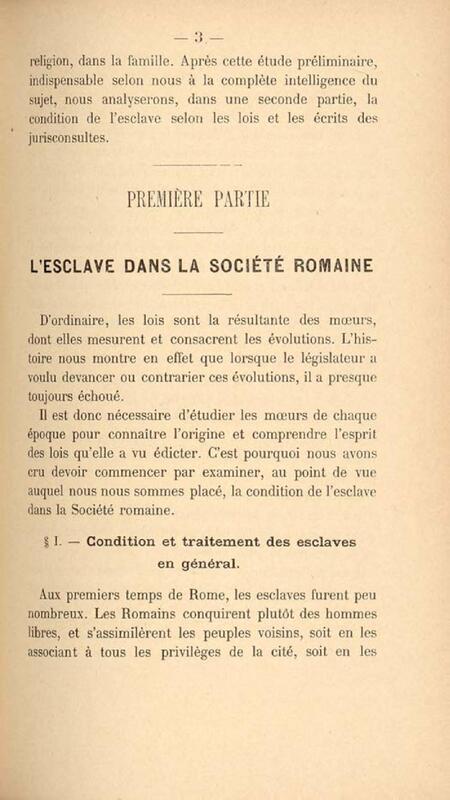 — 3 —

religion, dans la famille. Après cette étude préliminaire, indispensable selon nous à la complète intelligence du sujet, nous analyserons, dans une seconde partie, la condition de l'esclave selon les lois et les écrits des jurisconsultes.

PREMIÈRE PARTIE

L'ESCLAVE DANS LA SOCIÉTÉ ROMAINE

D'ordinaire, les lois sont la résultante des mœurs, dont elles mesurent et consacrent les évolutions. L'histoire nous montre en effet que lorsque le législateur a voulu devancer ou contrarier ces évolutions, il a presque toujours échoué.

Il est donc nécessaire d'étudier les mœurs de chaque époque pour connaître l'origine et comprendre l'esprit des lois qu'elle a vu édicter. C'est pourquoi nous avons cru devoir commencer par examiner, au point de vue auquel nous nous sommes placé, la condition de l'esclave dans la Société romaine.

§ I. — Condition et traitement des esclaves en général.

Aux premiers temps de Rome, les esclaves furent peu nombreux. Les Romains conquirent plutôt des hommes libres, et s'assimilèrent les peuples voisins, soit en les associant à tous les privilèges de la cité, soit en les